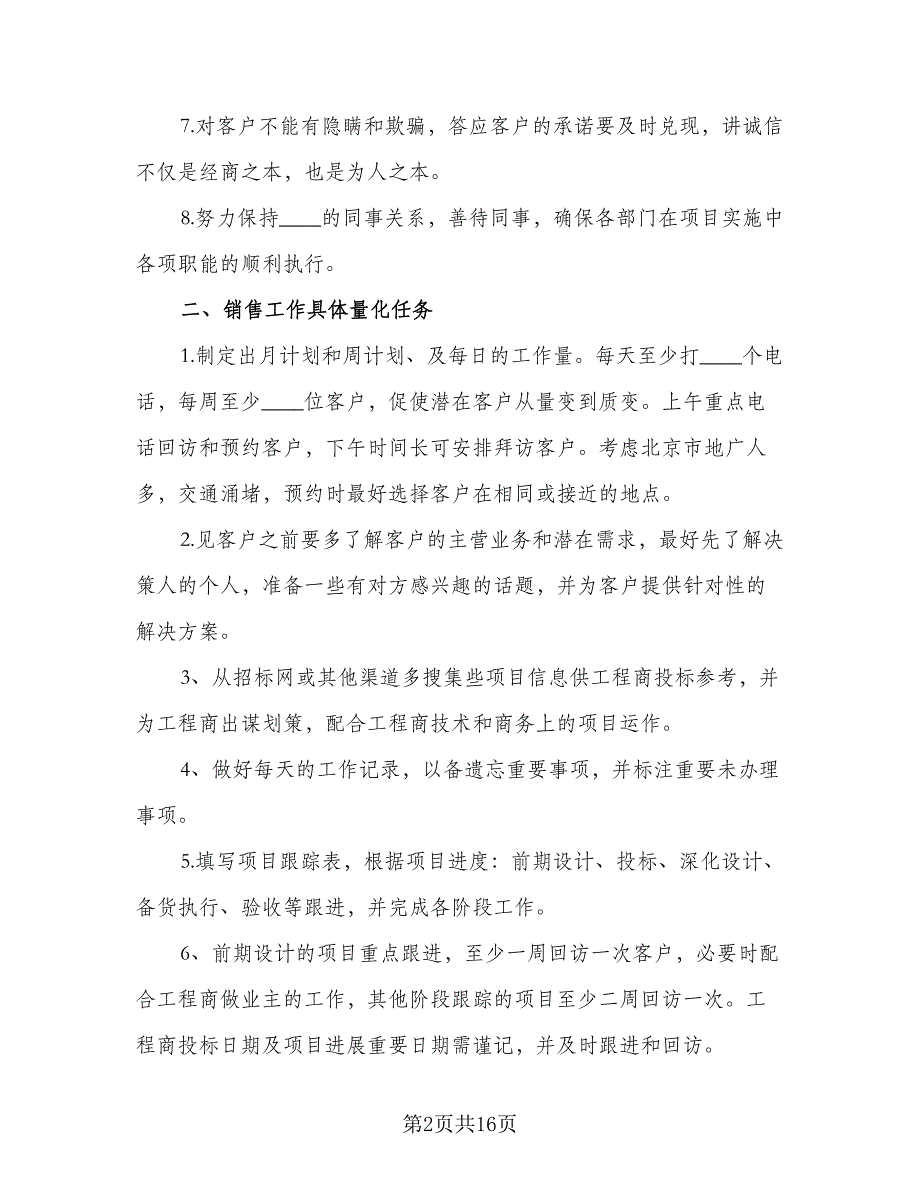 7.对客户不能有隐瞒和欺骗，答应客户的承诺要及时兑现，讲诚信不仅是经商之本，也是为人之本。

8.努力保持____的同事关系，善待同事，确保各部门在项目实施中各项职能的顺利执行。

二、销售工作具体量化任务

1.制定出月计划和周计划、及每日的工作量。每天至少打____个电话，每周至少____位客户，促使潜在客户从量变到质变。上午重点电话回访和预约客户，下午时间长可安排拜访客户。考虑北京市地广人多，交通涌堵，预约时最好选择客户在相同或接近的地点。

2.见客户之前要多了解客户的主营业务和潜在需求，最好先了解决策人的个人，准备一些有对方感兴趣的话题，并为客户提供针对性的解决方案。

3、从招标网或其他渠道多搜集些项目信息供工程商投标参考，并为工程商出谋划策，配合工程商技术和商务上的项目运作。

4、做好每天的工作记录，以备遗忘重要事项，并标注重要未办理事项。

5.填写项目跟踪表，根据项目进度：前期设计、投标、深化设计、备货执行、验收等跟进，并完成各阶段工作。

6、前期设计的项目重点跟进，至少一周回访一次客户，必要时配合工程商做业主的工作，其他阶段跟踪的项目至少二周回访一次。工程商投标日期及项目进展重要日期需谨记，并及时跟进和回访。

第2页共16页